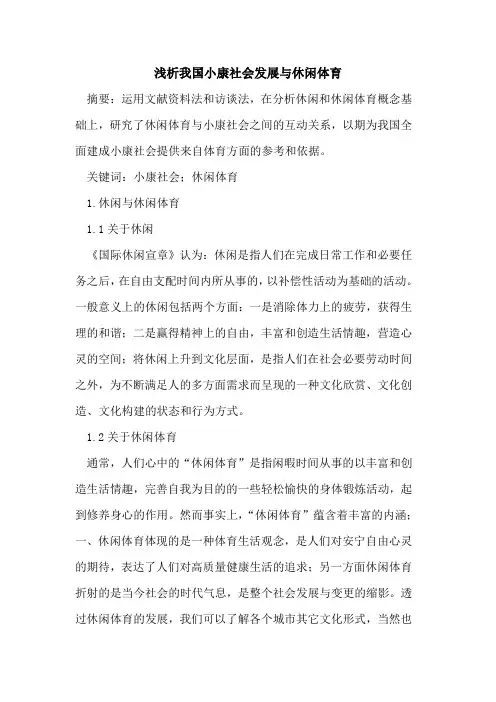 浅析我国小康社会发展与休闲体育

摘要：运用文献资料法和访谈法，在分析休闲和休闲体育概念基础上，研究了休闲体育与小康社会之间的互动关系，以期为我国全面建成小康社会提供来自体育方面的参考和依据。

关键词：小康社会；休闲体育

1.休闲与休闲体育

1.1关于休闲

《国际休闲宣章》认为：休闲是指人们在完成日常工作和必要任务之后，在自由支配时间内所从事的，以补偿性活动为基础的活动。一般意义上的休闲包括两个方面：一是消除体力上的疲劳，获得生理的和谐；二是赢得精神上的自由，丰富和创造生活情趣，营造心灵的空间；将休闲上升到文化层面，是指人们在社会必要劳动时间之外，为不断满足人的多方面需求而呈现的一种文化欣赏、文化创造、文化构建的状态和行为方式。

1.2关于休闲体育

通常，人们心中的“休闲体育”是指闲暇时间从事的以丰富和创造生活情趣，完善自我为目的的一些轻松愉快的身体锻炼活动，起到修养身心的作用。然而事实上，“休闲体育”蕴含着丰富的内涵：一、休闲体育体现的是一种体育生活观念，是人们对安宁自由心灵的期待，表达了人们对高质量健康生活的追求；另一方面休闲体育折射的是当今社会的时代气息，是整个社会发展与变更的缩影。透过休闲体育的发展，我们可以了解各个城市其它文化形式，当然也